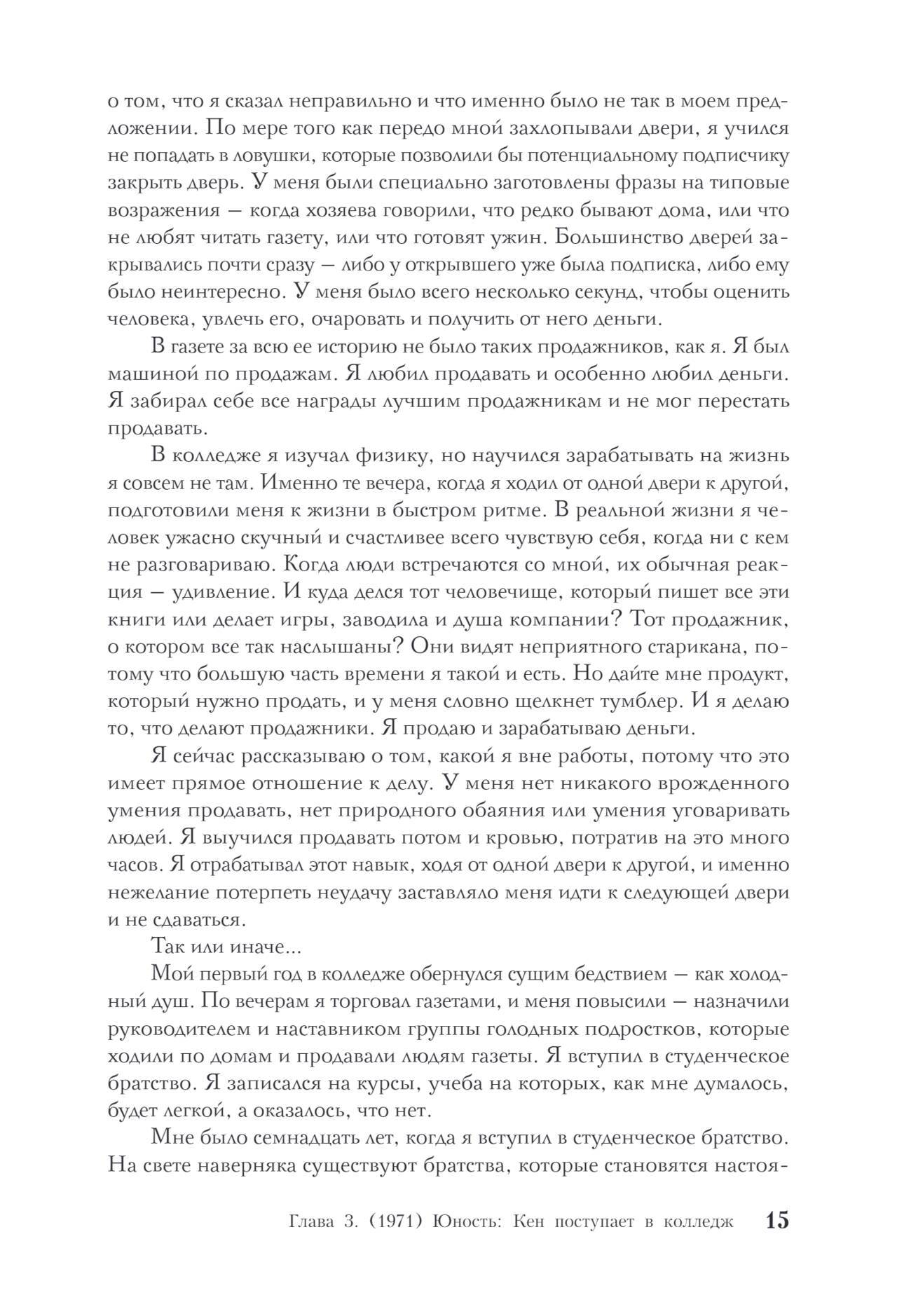 о том, что я сказал неправильно и что именно было не так в моем предложении. По мере того как передо мной захлопывали двери, я учился не попадать в ловушки, которые позволили бы потенциальному подписчику закрыть дверь. У меня были специально заготовлены фразы на типовые возражения — когда хозяева говорили, что редко бывают дома, или что не любят читать газету, или что готовят ужин. Большинство дверей закрывались почти сразу — либо у открывшего уже была подписка, либо ему было неинтересно. У меня было всего несколько секунд, чтобы оценить человека, увлечь его, очаровать и получить от него деньги.

В газете за всю ее историю не было таких продажников, как я. Я был машиной по продажам. Я любил продавать и особенно любил деньги. Я забирал себе все награды лучшим продажникам и не мог перестать продавать.

В колледже я изучал физику, но научился зарабатывать на жизнь я совсем не там. Именно те вечера, когда я ходил от одной двери к другой, подготовили меня к жизни в быстром ритме. В реальной жизни я человек ужасно скучный и счастливее всего чувствую себя, когда ни с кем не разговариваю. Когда люди встречаются со мной, их обычная реакция — удивление. И куда делся тот человечище, который пишет все эти книги или делает игры, заводила и душа компании? Тот продажник, о котором все так наслышаны? Они видят неприятного старикана, потому что большую часть времени я такой и есть. Но дайте мне продукт, который нужно продать, и у меня словно щелкнет тумблер. И я делаю то, что делают продажники. Я продаю и зарабатываю деньги.

Я сейчас рассказываю о том, какой я вне работы, потому что это имеет прямое отношение к делу. У меня нет никакого врожденного умения продавать, нет природного обаяния или умения уговаривать людей. Я выучился продавать потом и кровью, потратив на это много часов. Я отрабатывал этот навык, ходя от одной двери к другой, и именно нежелание потерпеть неудачу заставляло меня идти к следующей двери и не сдаваться.

Так или иначе...

Мой первый год в колледже обернулся сущим бедствием — как холодный душ. По вечерам я торговал газетами, и меня повысили — назначили руководителем и наставником группы голодных подростков, которые ходили по домам и продавали людям газеты. Я вступил в студенческое братство. Я записался на курсы, учеба на которых, как мне думалось, будет легкой, а оказалось, что нет.

Мне было семнадцать лет, когда я вступил в студенческое братство. На свете наверняка существуют братства, которые становятся настоя-

Глава 3. (1971) Юность: Кен поступает в колледж 15